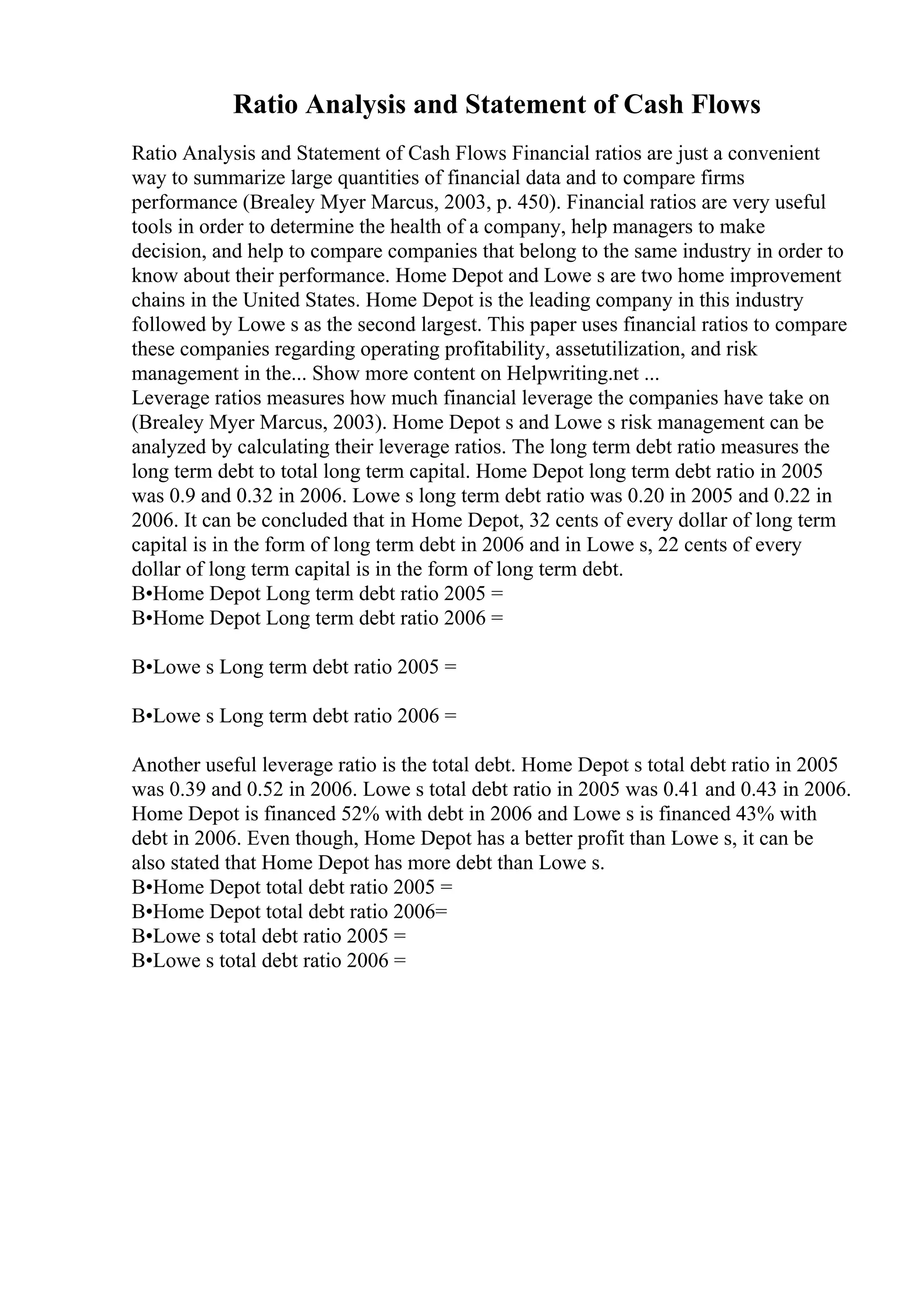 Ratio Analysis and Statement of Cash Flows

Ratio Analysis and Statement of Cash Flows Financial ratios are just a convenient way to summarize large quantities of financial data and to compare firms performance (Brealey Myer Marcus, 2003, p. 450). Financial ratios are very useful tools in order to determine the health of a company, help managers to make decision, and help to compare companies that belong to the same industry in order to know about their performance. Home Depot and Lowe s are two home improvement chains in the United States. Home Depot is the leading company in this industry followed by Lowe s as the second largest. This paper uses financial ratios to compare these companies regarding operating profitability, assetutilization, and risk management in the... Show more content on Helpwriting.net ...
Leverage ratios measures how much financial leverage the companies have take on (Brealey Myer Marcus, 2003). Home Depot s and Lowe s risk management can be analyzed by calculating their leverage ratios. The long term debt ratio measures the long term debt to total long term capital. Home Depot long term debt ratio in 2005 was 0.9 and 0.32 in 2006. Lowe s long term debt ratio was 0.20 in 2005 and 0.22 in 2006. It can be concluded that in Home Depot, 32 cents of every dollar of long term capital is in the form of long term debt in 2006 and in Lowe s, 22 cents of every dollar of long term capital is in the form of long term debt.
B•Home Depot Long term debt ratio 2005 =
B•Home Depot Long term debt ratio 2006 =

B•Lowe s Long term debt ratio 2005 =

B•Lowe s Long term debt ratio 2006 =

Another useful leverage ratio is the total debt. Home Depot s total debt ratio in 2005 was 0.39 and 0.52 in 2006. Lowe s total debt ratio in 2005 was 0.41 and 0.43 in 2006. Home Depot is financed 52% with debt in 2006 and Lowe s is financed 43% with debt in 2006. Even though, Home Depot has a better profit than Lowe s, it can be also stated that Home Depot has more debt than Lowe s.
B•Home Depot total debt ratio 2005 =
B•Home Depot total debt ratio 2006=
B•Lowe s total debt ratio 2005 =
B•Lowe s total debt ratio 2006 =